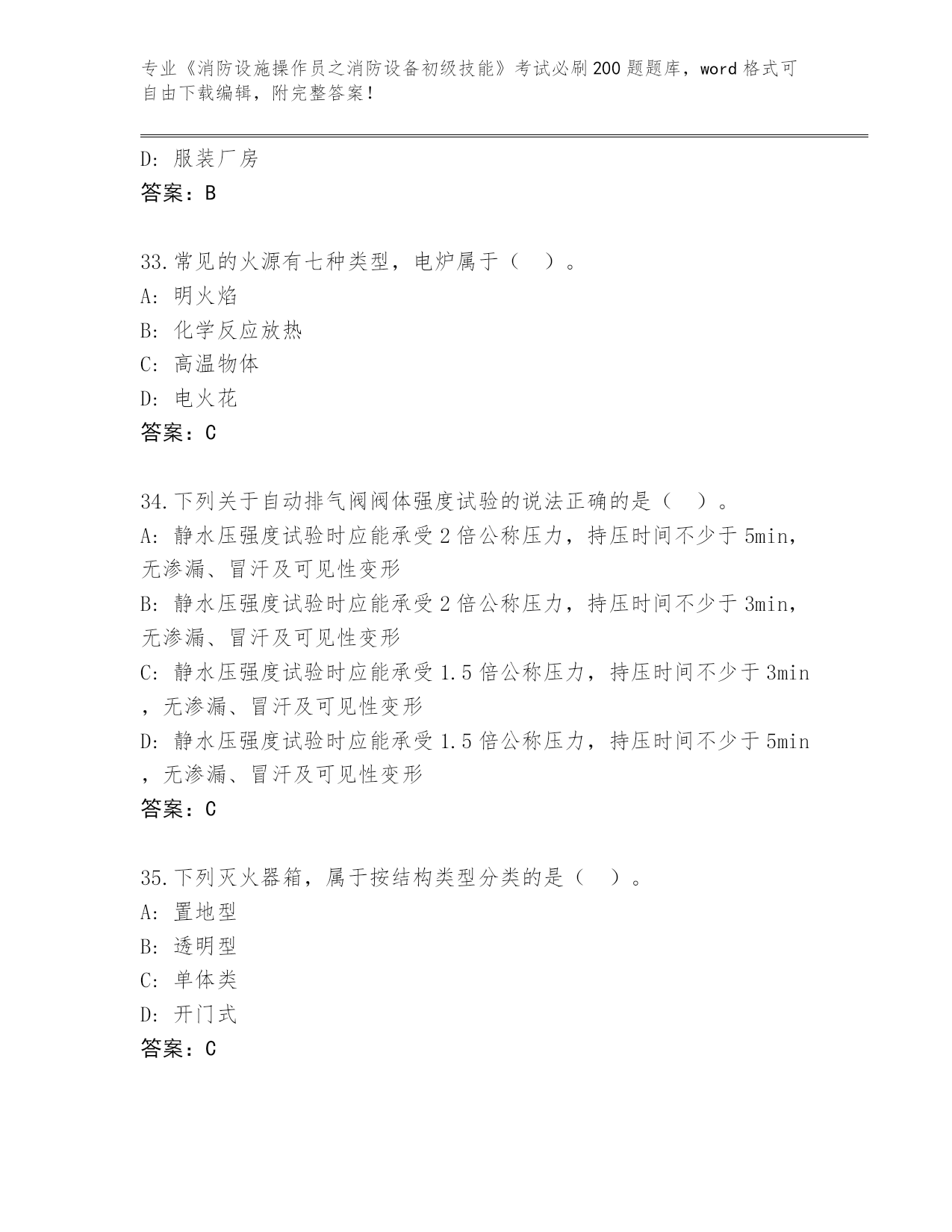 专业《消防设施操作员之消防设备初级技能》考试必刷200题题库，word格式可自由下载编辑，附完整答案！

D: 服装厂房
答案：B

33.常见的火源有七种类型，电炉属于（ ）。
A: 明火焰
B: 化学反应放热
C: 高温物体
D: 电火花
答案：C

34.下列关于自动排气阀阀体强度试验的说法正确的是（ ）。
A: 静水压强度试验时应能承受2倍公称压力，持压时间不少于5min，无渗漏、冒汗及可见性变形
B: 静水压强度试验时应能承受2倍公称压力，持压时间不少于3min，无渗漏、冒汗及可见性变形
C: 静水压强度试验时应能承受1.5倍公称压力，持压时间不少于3min，无渗漏、冒汗及可见性变形
D: 静水压强度试验时应能承受1.5倍公称压力，持压时间不少于5min，无渗漏、冒汗及可见性变形
答案：C

35.下列灭火器箱，属于按结构类型分类的是（ ）。
A: 置地型
B: 透明型
C: 单体类
D: 开门式
答案：C